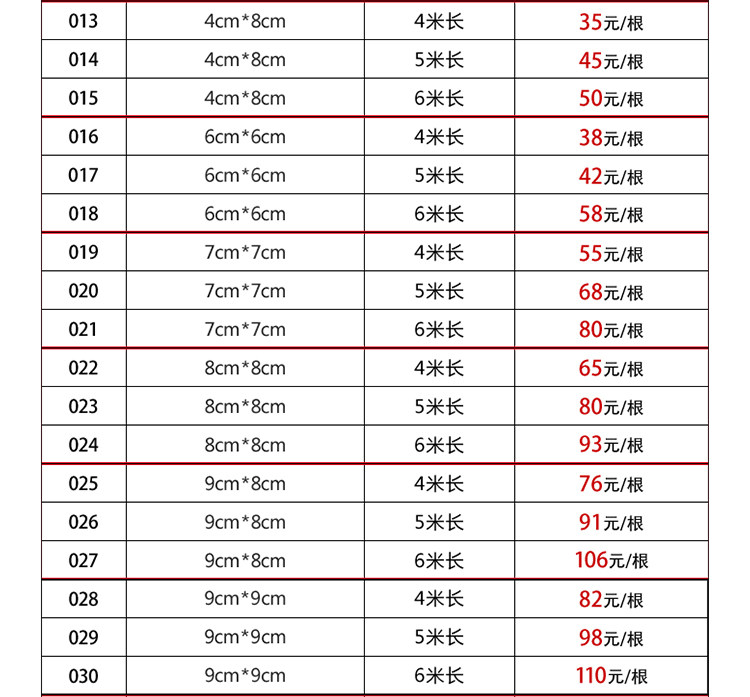 | 013 | 4cm*8cm | 4米长 | 35元/根 |
|---|---|---|---|
| 014 | 4cm*8cm | 5米长 | 45元/根 |
| 015 | 4cm*8cm | 6米长 | 50元/根 |
| 016 | 6cm*6cm | 4米长 | 38元/根 |
| 017 | 6cm*6cm | 5米长 | 42元/根 |
| 018 | 6cm*6cm | 6米长 | 58元/根 |
| 019 | 7cm*7cm | 4米长 | 55元/根 |
| 020 | 7cm*7cm | 5米长 | 68元/根 |
| 021 | 7cm*7cm | 6米长 | 80元/根 |
| 022 | 8cm*8cm | 4米长 | 65元/根 |
| 023 | 8cm*8cm | 5米长 | 80元/根 |
| 024 | 8cm*8cm | 6米长 | 93元/根 |
| 025 | 9cm*8cm | 4米长 | 76元/根 |
| 026 | 9cm*8cm | 5米长 | 91元/根 |
| 027 | 9cm*8cm | 6米长 | 106元/根 |
| 028 | 9cm*9cm | 4米长 | 82元/根 |
| 029 | 9cm*9cm | 5米长 | 98元/根 |
| 030 | 9cm*9cm | 6米长 | 110元/根 |